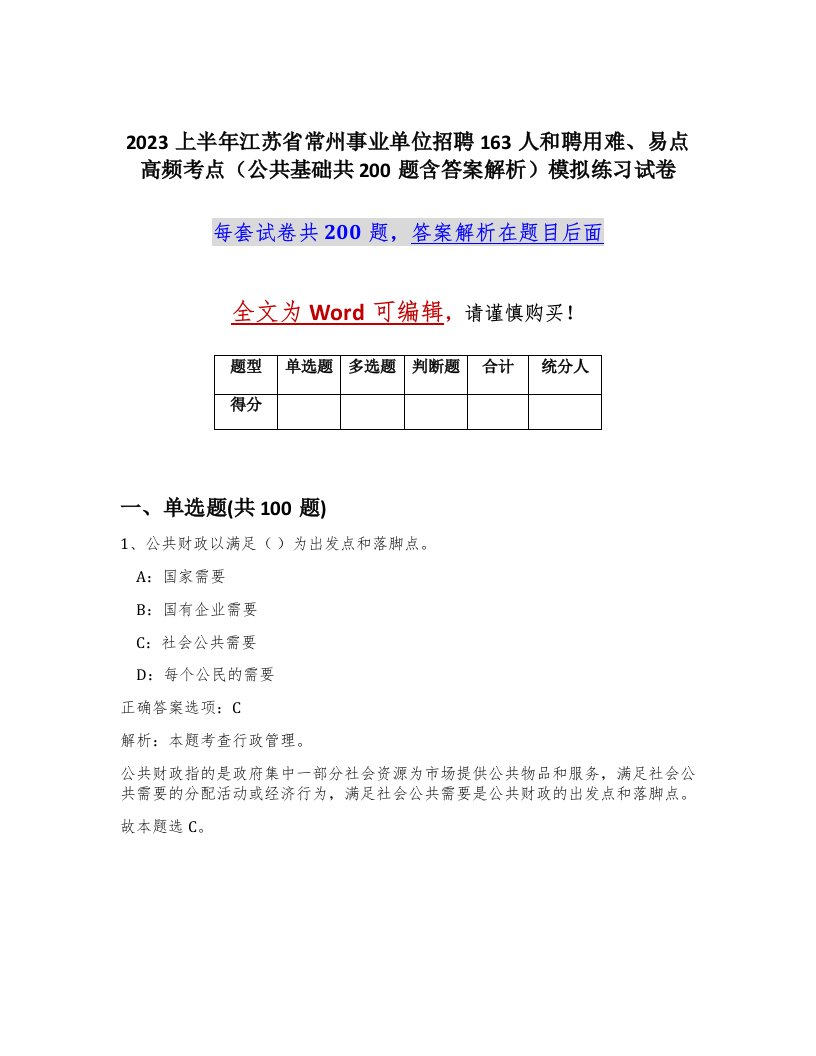 2023 上半年江苏省常州事业单位招聘 163 人和聘用难、易点高频考点（公共基础共 200 题含答案解析）模拟练习试卷

每套试卷共 200 题，答案解析在题目后面

全文为 Word 可编辑，请谨慎购买！

| 题型 | 单选题 | 多选题 | 判断题 | 合计 | 统分人 |
|---|---|---|---|---|---|
| 得分 | | | | | |

一、单选题(共 100 题)

1、公共财政以满足（ ）为出发点和落脚点。

A：国家需要

B：国有企业需要

C：社会公共需要

D：每个公民的需要

正确答案选项：C

解析：本题考查行政管理。

公共财政指的是政府集中一部分社会资源为市场提供公共物品和服务，满足社会公共需要的分配活动或经济行为，满足社会公共需要是公共财政的出发点和落脚点。

故本题选 C。